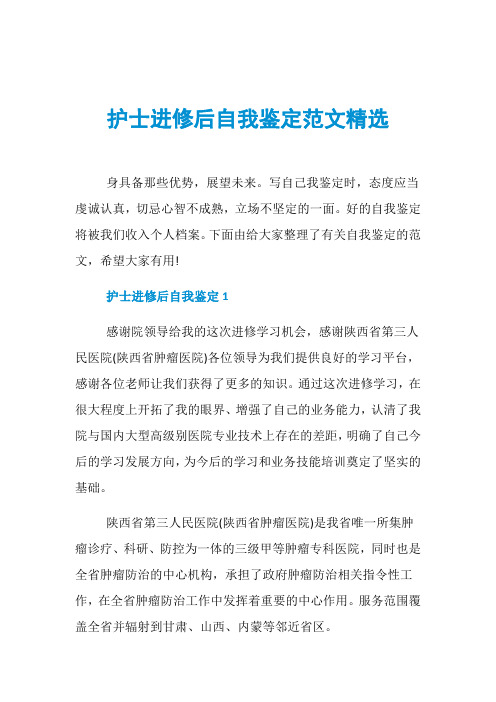 护士进修后自我鉴定范文精选

身具备那些优势，展望未来。写自己我鉴定时，态度应当虔诚认真，切忌心智不成熟，立场不坚定的一面。好的自我鉴定将被我们收入个人档案。下面由给大家整理了有关自我鉴定的范文，希望大家有用!

护士进修后自我鉴定 1

感谢院领导给我的这次进修学习机会，感谢陕西省第三人民医院(陕西省肿瘤医院)各位领导为我们提供良好的学习平台，感谢各位老师让我们获得了更多的知识。通过这次进修学习，在很大程度上开拓了我的眼界、增强了自己的业务能力，认清了我院与国内大型高级别医院专业技术上存在的差距，明确了自己今后的学习发展方向，为今后的学习和业务技能培训奠定了坚实的基础。

陕西省第三人民医院(陕西省肿瘤医院)是我省唯一所集肿瘤诊疗、科研、防控为一体的三级甲等肿瘤专科医院，同时也是全省肿瘤防治的中心机构，承担了政府肿瘤防治相关指令性工作，在全省肿瘤防治工作中发挥着重要的中心作用。服务范围覆盖全省并辐射到甘肃、山西、内蒙等邻近省区。